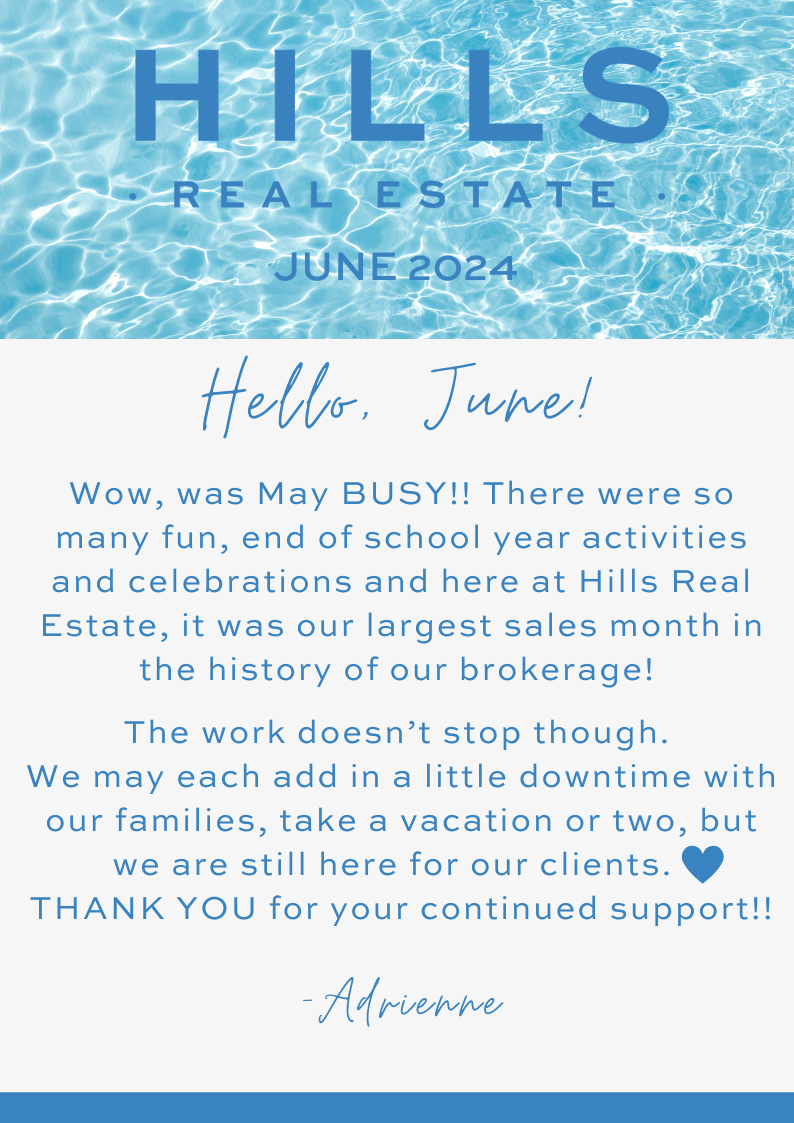 HILLS
· REAL ESTATE ·
JUNE 2024

Hello, June!

Wow, was May BUSY!! There were so many fun, end of school year activities and celebrations and here at Hills Real Estate, it was our largest sales month in the history of our brokerage!

The work doesn't stop though. We may each add in a little downtime with our families, take a vacation or two, but we are still here for our clients. THANK YOU for your continued support!!

-Adrienne